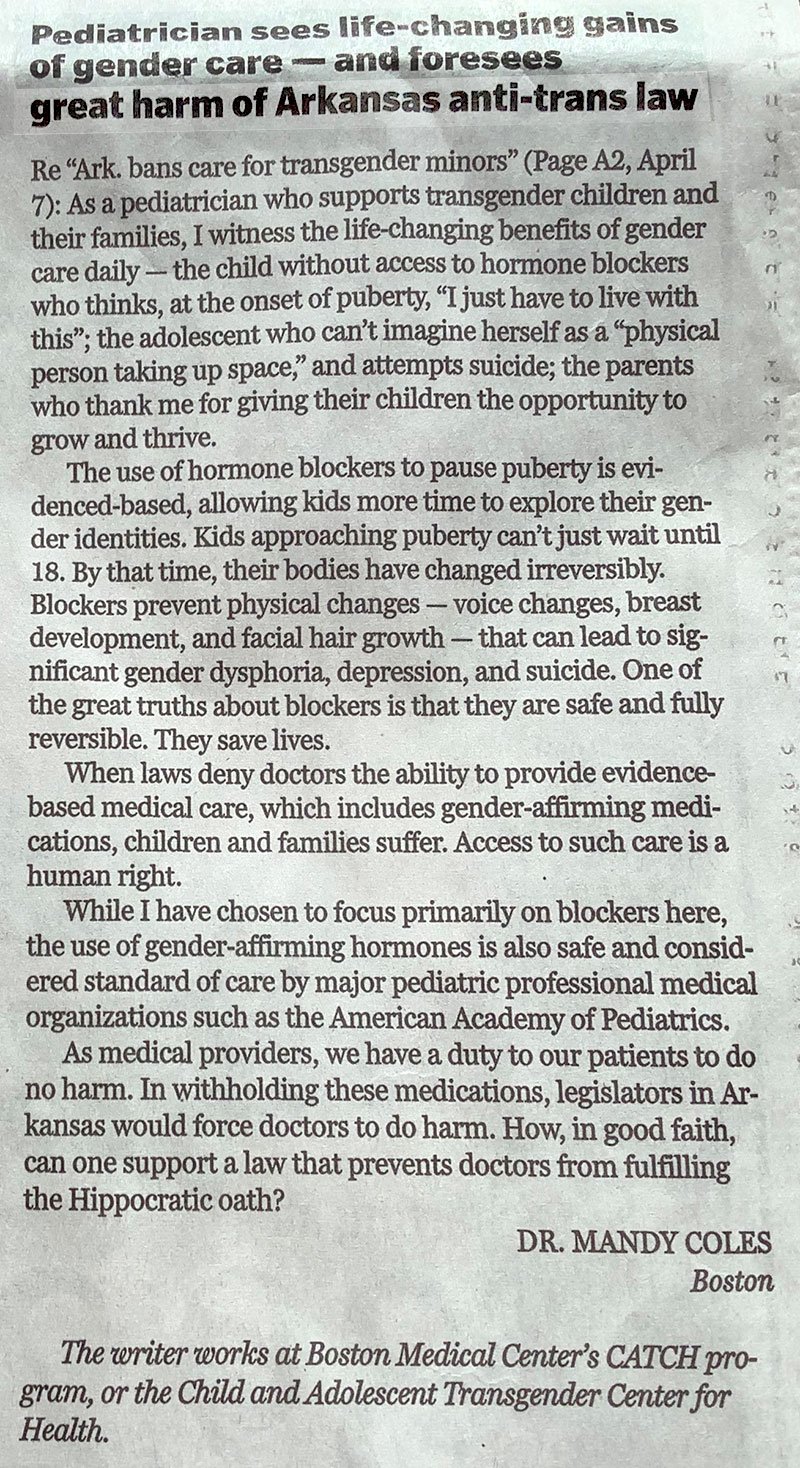 Pediatrician sees life-changing gains of gender care — and foresees great harm of Arkansas anti-trans law

Re "Ark. bans care for transgender minors" (Page A2, April 7): As a pediatrician who supports transgender children and their families, I witness the life-changing benefits of gender care daily — the child without access to hormone blockers who thinks, at the onset of puberty, "I just have to live with this"; the adolescent who can't imagine herself as a "physical person taking up space," and attempts suicide; the parents who thank me for giving their children the opportunity to grow and thrive.

The use of hormone blockers to pause puberty is evidenced-based, allowing kids more time to explore their gender identities. Kids approaching puberty can't just wait until 18. By that time, their bodies have changed irreversibly. Blockers prevent physical changes — voice changes, breast development, and facial hair growth — that can lead to significant gender dysphoria, depression, and suicide. One of the great truths about blockers is that they are safe and fully reversible. They save lives.

When laws deny doctors the ability to provide evidence-based medical care, which includes gender-affirming medications, children and families suffer. Access to such care is a human right.

While I have chosen to focus primarily on blockers here, the use of gender-affirming hormones is also safe and considered standard of care by major pediatric professional medical organizations such as the American Academy of Pediatrics.

As medical providers, we have a duty to our patients to do no harm. In withholding these medications, legislators in Arkansas would force doctors to do harm. How, in good faith, can one support a law that prevents doctors from fulfilling the Hippocratic oath?

DR. MANDY COLES
Boston

The writer works at Boston Medical Center's CATCH program, or the Child and Adolescent Transgender Center for Health.